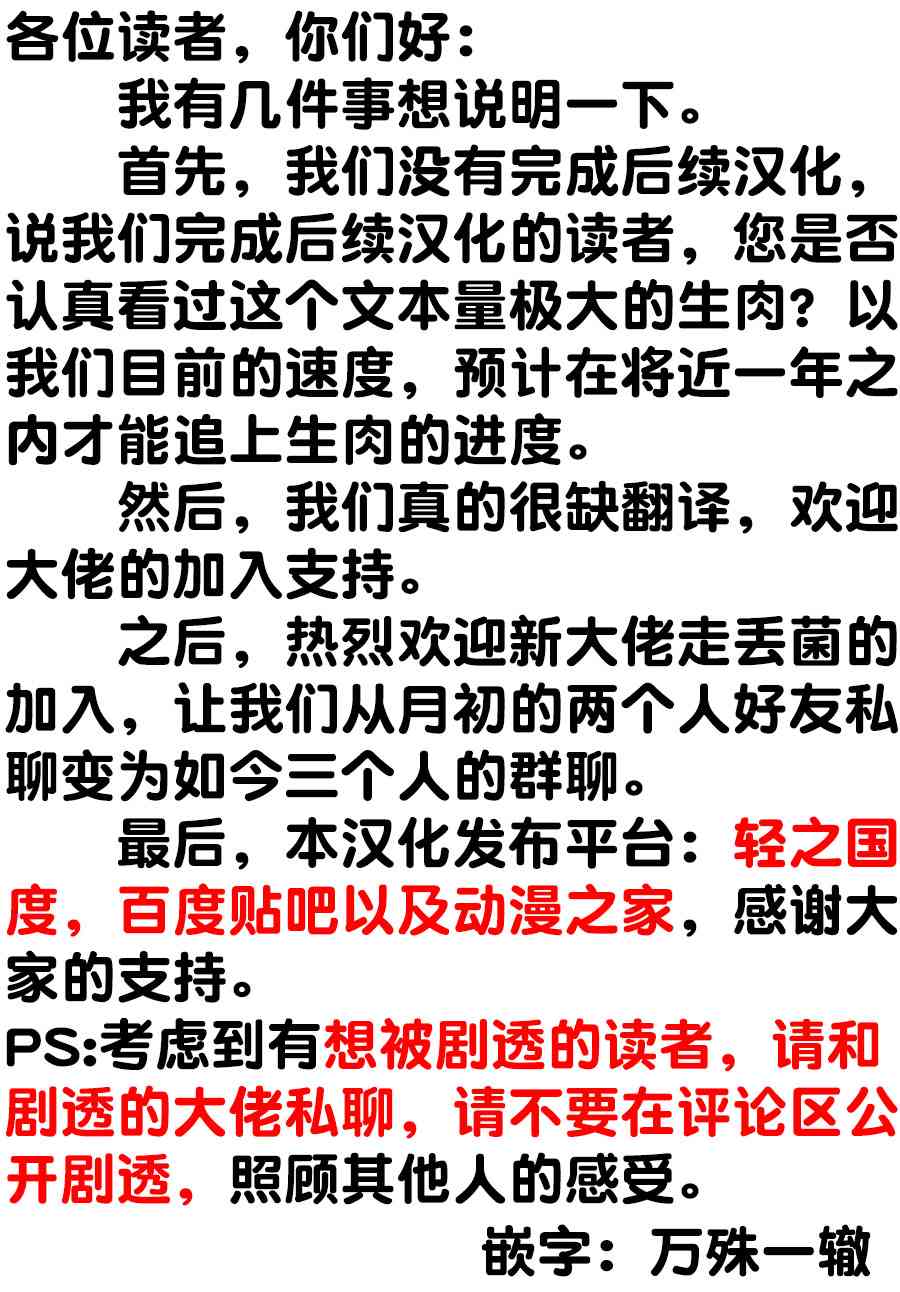 各位读者，你们好：

我有几件事想说明一下。

首先，我们没有完成后续汉化，说我们完成后续汉化的读者，您是否认真看过这个文本量极大的生肉？以我们目前的速度，预计在将近一年之内才能追上生肉的进度。

然后，我们真的很缺翻译，欢迎大佬的加入支持。

之后，热烈欢迎新大佬走丢菌的加入，让我们从月初的两个人好友私聊变为如今三个人的群聊。

最后，本汉化发布平台：轻之国度，百度贴吧以及动漫之家，感谢大家的支持。

PS:考虑到有想被剧透的读者，请和剧透的大佬私聊，请不要在评论区公开剧透，照顾其他人的感受。

嵌字：万殊一辙